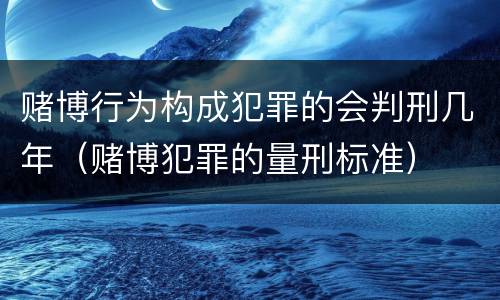 赌博行为构成犯罪的会判刑几年（赌博犯罪的量刑标准）